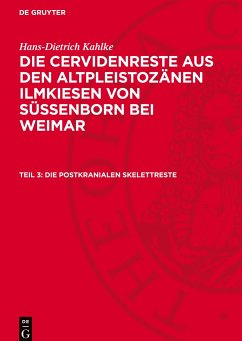 DE GRUYTER

Hans-Dietrich Kahlke

DIE CERVIDENRESTE AUS DEN ALTPLEISTOZÄNEN ILMKIESEN VON SÜSSENBORN BEI WEIMAR

TEIL 3: DIE POSTKRANIALEN SKELETTRESTE

DE G